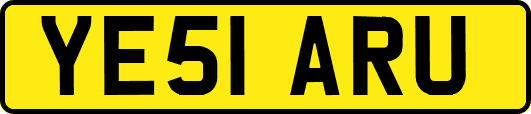 YE51 ARU